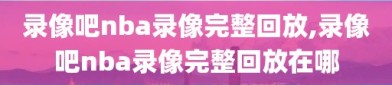 录像吧nba录像完整回放,录像吧nba录像完整回放在哪